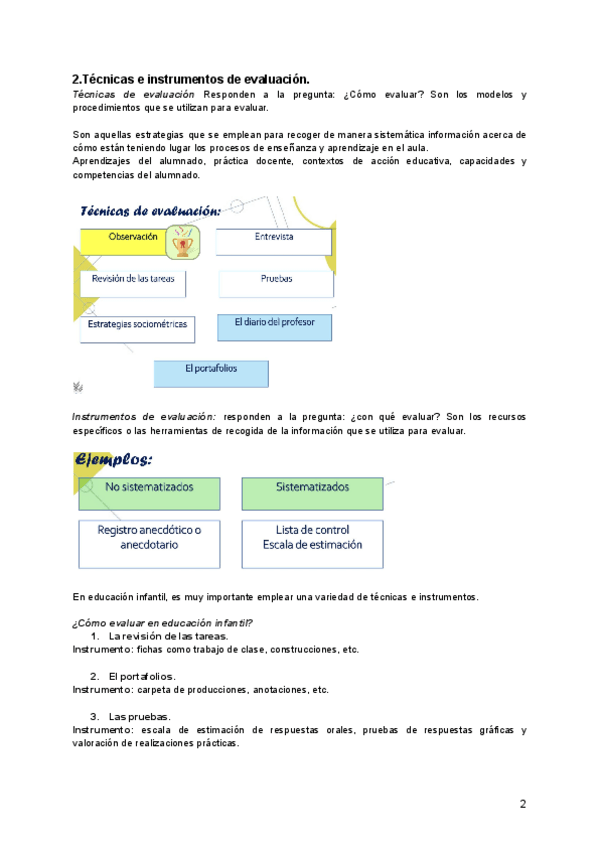 2.Técnicas e instrumentos de evaluación.
Técnicas de evaluación Responden a la pregunta: ¿Cómo evaluar? Son los modelos y procedimientos que se utilizan para evaluar.

Son aquellas estrategias que se emplean para recoger de manera sistemática información acerca de cómo están teniendo lugar los procesos de enseñanza y aprendizaje en el aula.
Aprendizajes del alumnado, práctica docente, contextos de acción educativa, capacidades y competencias del alumnado.

Técnicas de evaluación:

Observación

Entrevista

Revisión de las tareas

Pruebas

Estrategias sociométricas

El diario del profesor

El portafolios

Instrumentos de evaluación: responden a la pregunta: ¿con qué evaluar? Son los recursos específicos o las herramientas de recogida de la información que se utiliza para evaluar.

Ejemplos:

No sistematizados

Sistematizados

Registro anecdótico o anecdotario

Lista de control
Escala de estimación

En educación infantil, es muy importante emplear una variedad de técnicas e instrumentos.

¿Cómo evaluar en educación infantil?
1. La revisión de las tareas.
Instrumento: fichas como trabajo de clase, construcciones, etc.

2. El portafolios.
Instrumento: carpeta de producciones, anotaciones, etc.

3. Las pruebas.
Instrumento: escala de estimación de respuestas orales, pruebas de respuestas gráficas y valoración de realizaciones prácticas.

2